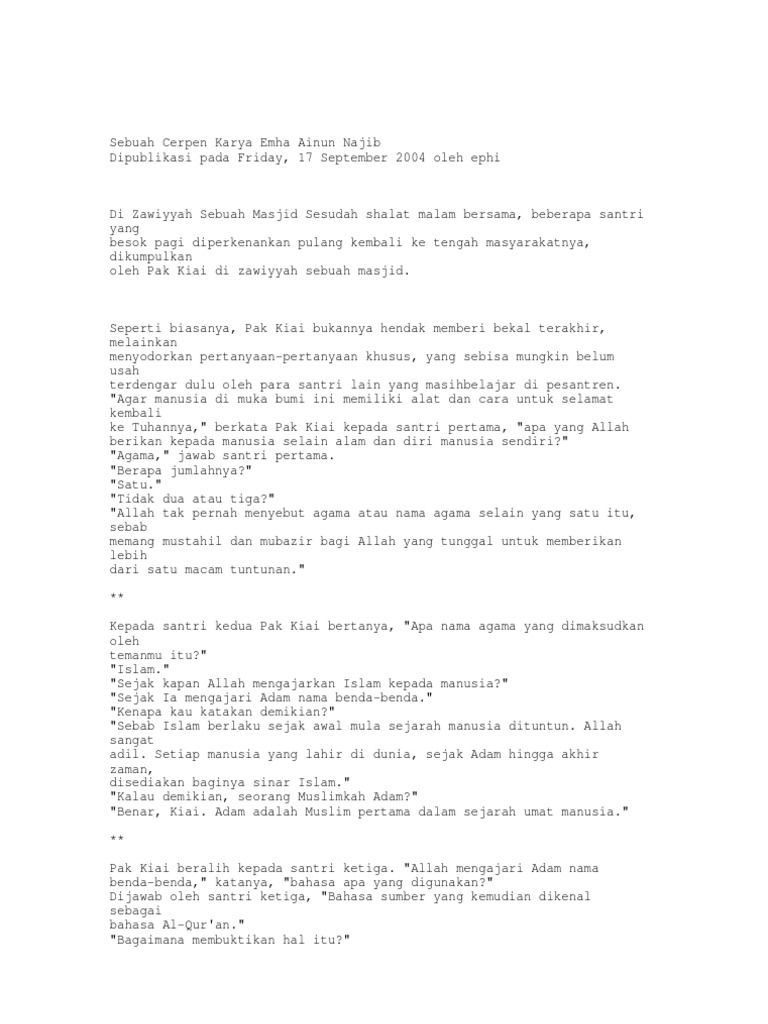 Sebuah Cerpen Karya Emha Ainun Najib
Dipublikasi pada Friday, 17 September 2004 oleh ephi

Di Zawiyyah Sebuah Masjid Sesudah shalat malam bersama, beberapa santri yang besok pagi diperkenankan pulang kembali ke tengah masyarakatnya, dikumpulkan oleh Pak Kiai di zawiyyah sebuah masjid.

Seperti biasanya, Pak Kiai bukannya hendak memberi bekal terakhir, melainkan menyodorkan pertanyaan-pertanyaan khusus, yang sebisa mungkin belum usah terdengar dulu oleh para santri lain yang masihbelajar di pesantren.
"Agar manusia di muka bumi ini memiliki alat dan cara untuk selamat kembali ke Tuhannya," berkata Pak Kiai kepada santri pertama, "apa yang Allah berikan kepada manusia selain alam dan diri manusia sendiri?"
"Agama," jawab santri pertama.
"Berapa jumlahnya?"
"Satu."
"Tidak dua atau tiga?"
"Allah tak pernah menyebut agama atau nama agama selain yang satu itu, sebab memang mustahil dan mubazir bagi Allah yang tunggal untuk memberikan lebih dari satu macam tuntunan."

**

Kepada santri kedua Pak Kiai bertanya, "Apa nama agama yang dimaksudkan oleh temanmu itu?"
"Islam."
"Sejak kapan Allah mengajarkan Islam kepada manusia?"
"Sejak Ia mengajari Adam nama benda-benda."
"Kenapa kau katakan demikian?"
"Sebab Islam berlaku sejak awal mula sejarah manusia dituntun. Allah sangat adil. Setiap manusia yang lahir di dunia, sejak Adam hingga akhir zaman, disediakan baginya sinar Islam."
"Kalau demikian, seorang Muslimkah Adam?"
"Benar, Kiai. Adam adalah Muslim pertama dalam sejarah umat manusia."

**

Pak Kiai beralih kepada santri ketiga. "Allah mengajari Adam nama benda-benda," katanya, "bahasa apa yang digunakan?"
Dijawab oleh santri ketiga, "Bahasa sumber yang kemudian dikenal sebagai bahasa Al-Qur'an."
"Bagaimana membuktikan hal itu?"